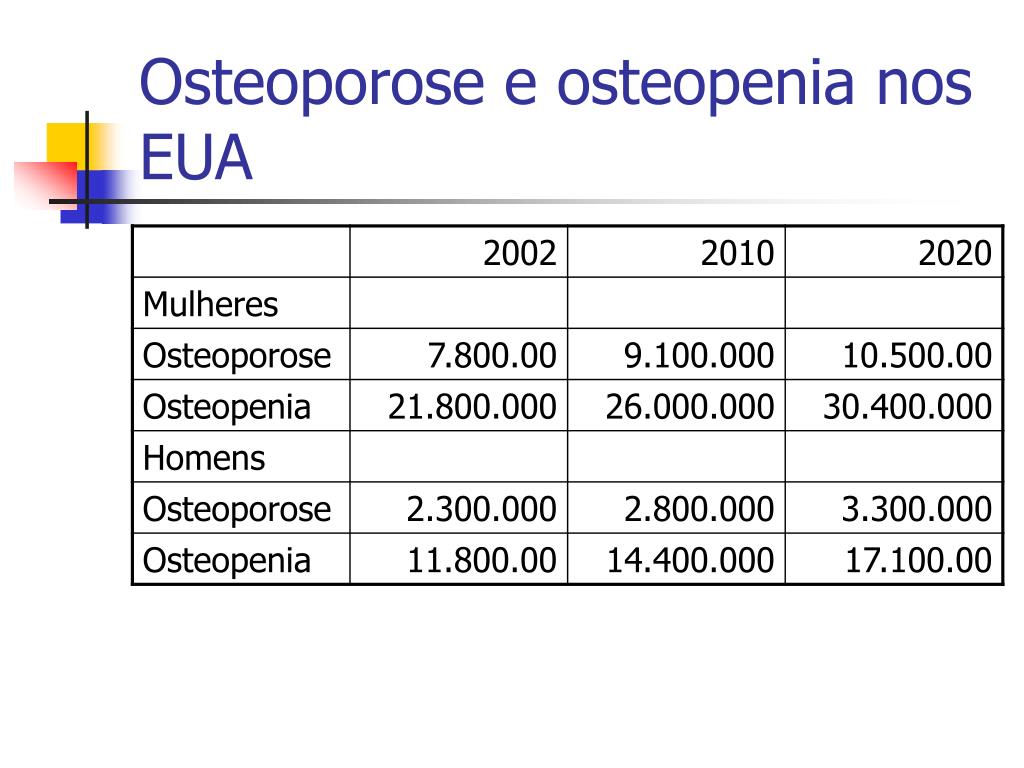 Osteoporose e osteopenia nos EUA

| | 2002 | 2010 | 2020 |
|---|---|---|---|
| Mulheres | | | |
| Osteoporose | 7.800.00 | 9.100.000 | 10.500.00 |
| Osteopenia | 21.800.000 | 26.000.000 | 30.400.000 |
| Homens | | | |
| Osteoporose | 2.300.000 | 2.800.000 | 3.300.000 |
| Osteopenia | 11.800.00 | 14.400.000 | 17.100.00 |